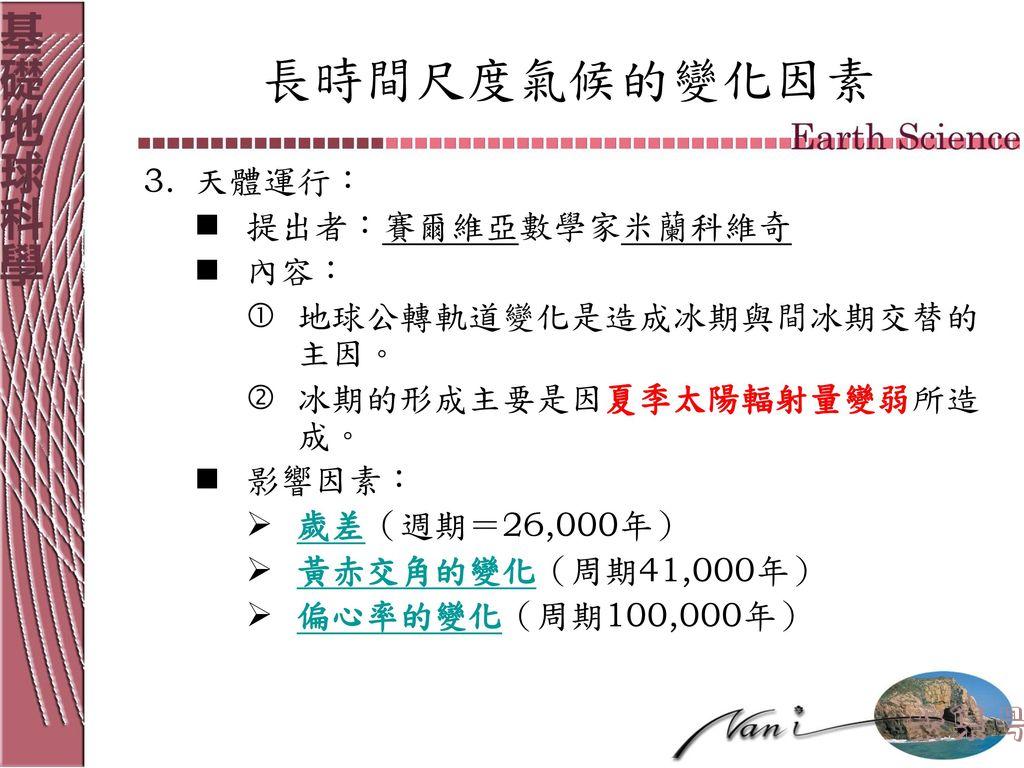 基礎地球科學

長時間尺度氣候的變化因素

Earth Science

3. 天體運行：

■ 提出者：賽爾維亞數學家米蘭科維奇

■ 內容：

① 地球公轉軌道變化是造成冰期與間冰期交替的主因。

② 冰期的形成主要是因夏季太陽輻射量變弱所造成。

■ 影響因素：

➢ 歲差（週期＝26,000年）

➢ 黃赤交角的變化（周期41,000年）

➢ 偏心率的變化（周期100,000年）

Nani